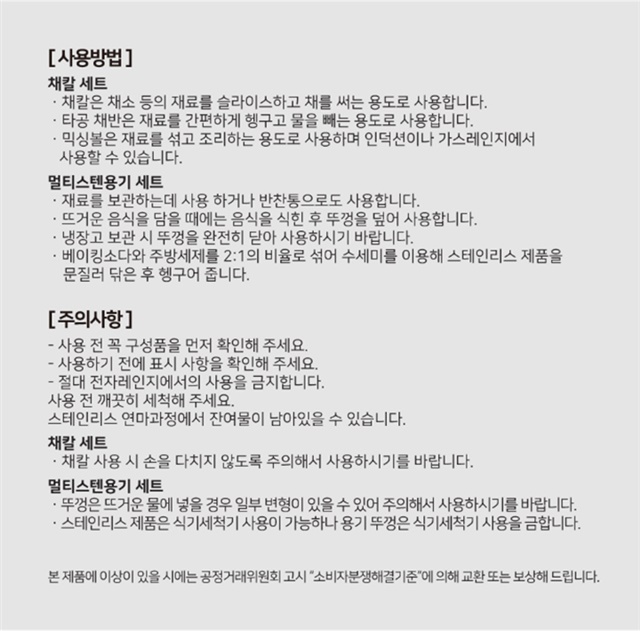 [ 사용방법 ]

채칼 세트
· 채칼은 채소 등의 재료를 슬라이스하고 채를 써는 용도로 사용합니다.
· 타공 채반은 재료를 간편하게 헹구고 물을 빼는 용도로 사용합니다.
· 믹싱볼은 재료를 섞고 조리하는 용도로 사용하며 인덕션이나 가스레인지에서 사용할 수 있습니다.

멀티스텐용기 세트
· 재료를 보관하는데 사용 하거나 반찬통으로도 사용합니다.
· 뜨거운 음식을 담을 때에는 음식을 식힌 후 뚜껑을 덮어 사용합니다.
· 냉장고 보관 시 뚜껑을 완전히 닫아 사용하시기 바랍니다.
· 베이킹소다와 주방세제를 2:1의 비율로 섞어 수세미를 이용해 스테인리스 제품을 문질러 닦은 후 헹구어 줍니다.

[ 주의사항 ]
- 사용 전 꼭 구성품을 먼저 확인해 주세요.
- 사용하기 전에 표시 사항을 확인해 주세요.
- 절대 전자레인지에서의 사용을 금지합니다.
사용 전 깨끗히 세척해 주세요.
스테인리스 연마과정에서 잔여물이 남아있을 수 있습니다.

채칼 세트
· 채칼 사용 시 손을 다치지 않도록 주의해서 사용하시기를 바랍니다.

멀티스텐용기 세트
· 뚜껑은 뜨거운 물에 넣을 경우 일부 변형이 있을 수 있어 주의해서 사용하시기를 바랍니다.
· 스테인리스 제품은 식기세척기 사용이 가능하나 용기 뚜껑은 식기세척기 사용을 금합니다.

본 제품에 이상이 있을 시에는 공정거래위원회 고시 "소비자분쟁해결기준"에 의해 교환 또는 보상해 드립니다.